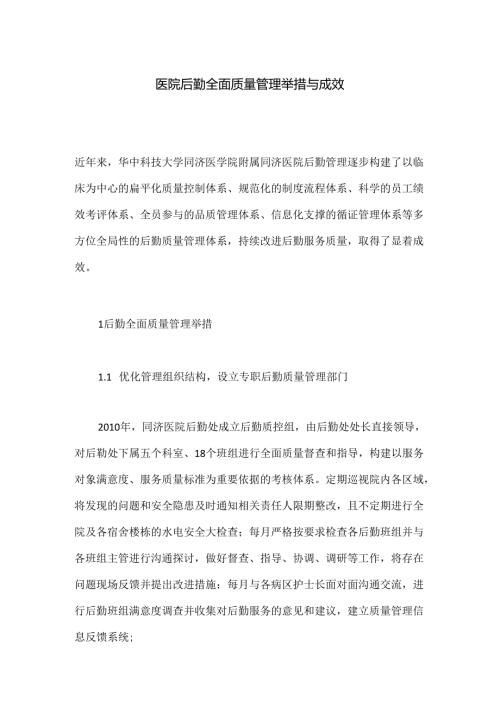 医院后勤全面质量管理举措与成效

近年来，华中科技大学同济医学院附属同济医院后勤管理逐步构建了以临床为中心的扁平化质量控制体系、规范化的制度流程体系、科学的员工绩效考评体系、全员参与的品质管理体系、信息化支撑的循证管理体系等多方位全局性的后勤质量管理体系，持续改进后勤服务质量，取得了显着成效。

1后勤全面质量管理举措

1.1 优化管理组织结构，设立专职后勤质量管理部门

2010年，同济医院后勤处成立后勤质控组，由后勤处处长直接领导，对后勤处下属五个科室、18个班组进行全面质量督查和指导，构建以服务对象满意度、服务质量标准为重要依据的考核体系。定期巡视院内各区域，将发现的问题和安全隐患及时通知相关责任人限期整改，且不定期进行全院及各宿舍楼栋的水电安全大检查；每月严格按要求检查各后勤班组并与各班组主管进行沟通探讨，做好督查、指导、协调、调研等工作，将存在问题现场反馈并提出改进措施；每月与各病区护士长面对面沟通交流，进行后勤班组满意度调查并收集对后勤服务的意见和建议，建立质量管理信息反馈系统；